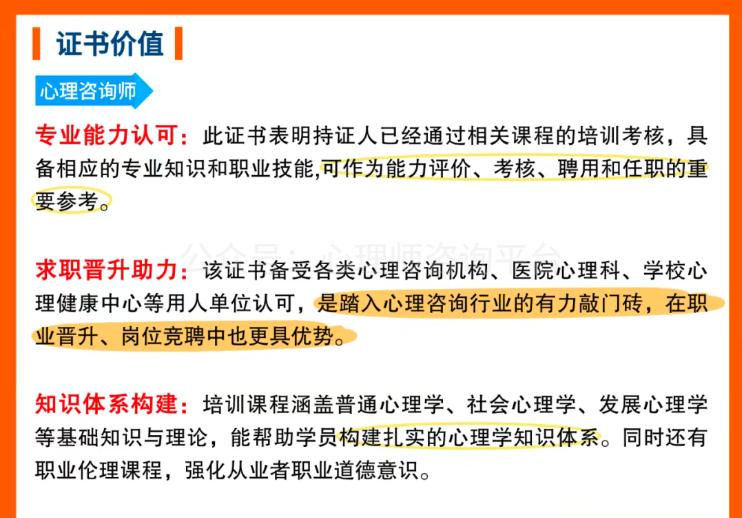 证书价值

心理咨询师

专业能力认可：此证书表明持证人已经通过相关课程的培训考核，具备相应的专业知识和职业技能,可作为能力评价、考核、聘用和任职的重要参考。

求职晋升助力：该证书备受各类心理咨询机构、医院心理科、学校心理健康中心等用人单位认可，是踏入心理咨询行业的有力敲门砖，在职业晋升、岗位竞聘中也更具优势。

知识体系构建：培训课程涵盖普通心理学、社会心理学、发展心理学等基础知识与理论，能帮助学员构建扎实的心理学知识体系。同时还有职业伦理课程，强化从业者职业道德意识。

公众号：心理师咨询平台